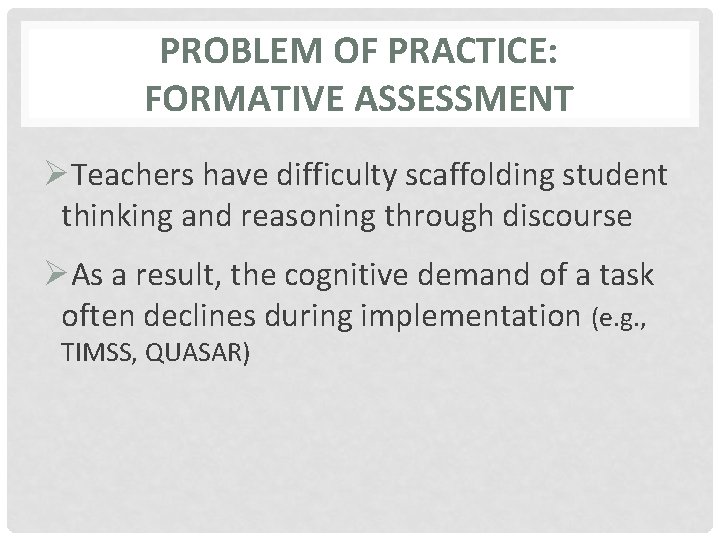 PROBLEM OF PRACTICE:
FORMATIVE ASSESSMENT

➢Teachers have difficulty scaffolding student thinking and reasoning through discourse

➢As a result, the cognitive demand of a task often declines during implementation (e.g., TIMSS, QUASAR)